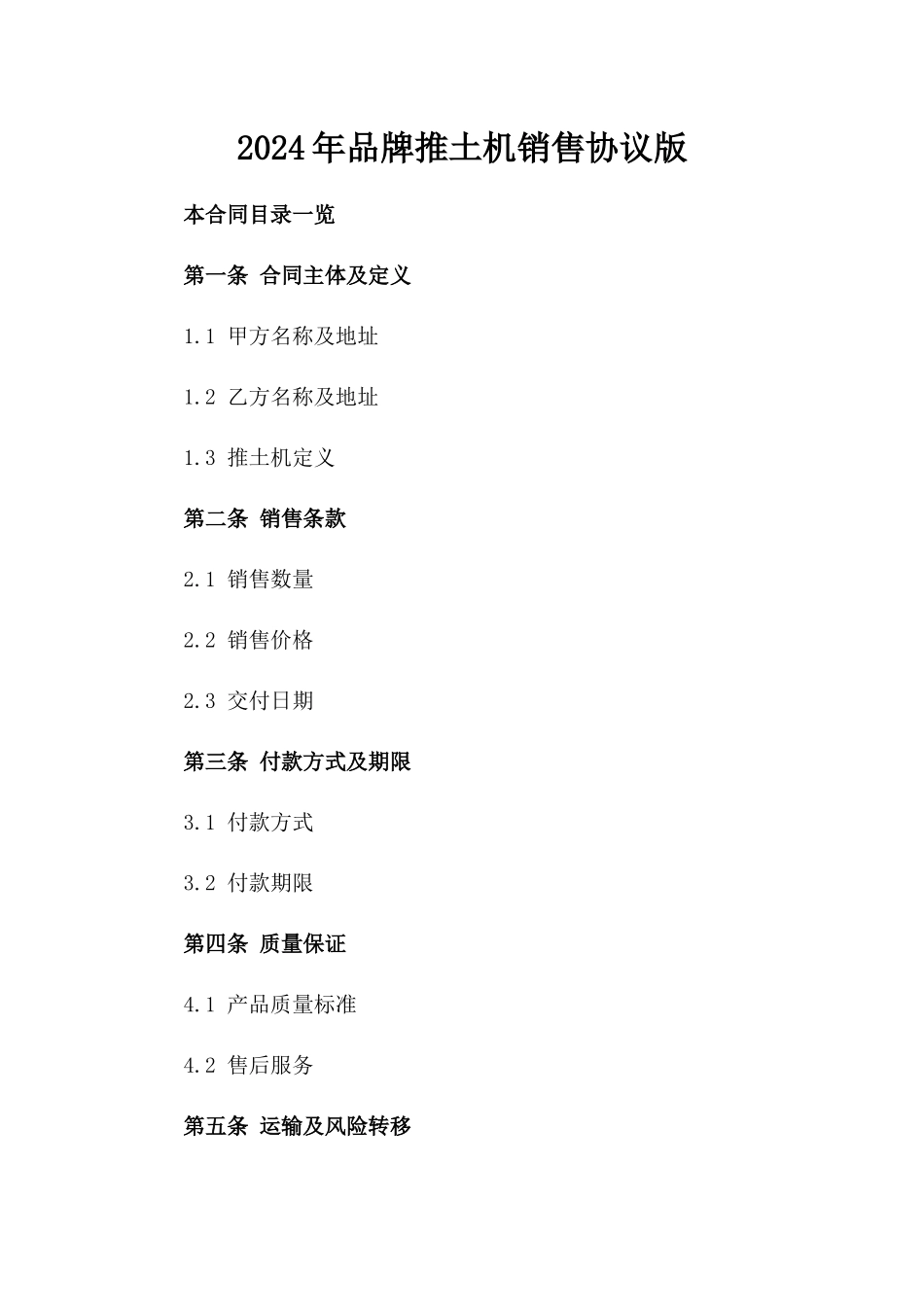 2024年品牌推土机销售协议版

本合同目录一览

第一条 合同主体及定义

1.1 甲方名称及地址

1.2 乙方名称及地址

1.3 推土机定义

第二条 销售条款

2.1 销售数量

2.2 销售价格

2.3 交付日期

第三条 付款方式及期限

3.1 付款方式

3.2 付款期限

第四条 质量保证

4.1 产品质量标准

4.2 售后服务

第五条 运输及风险转移